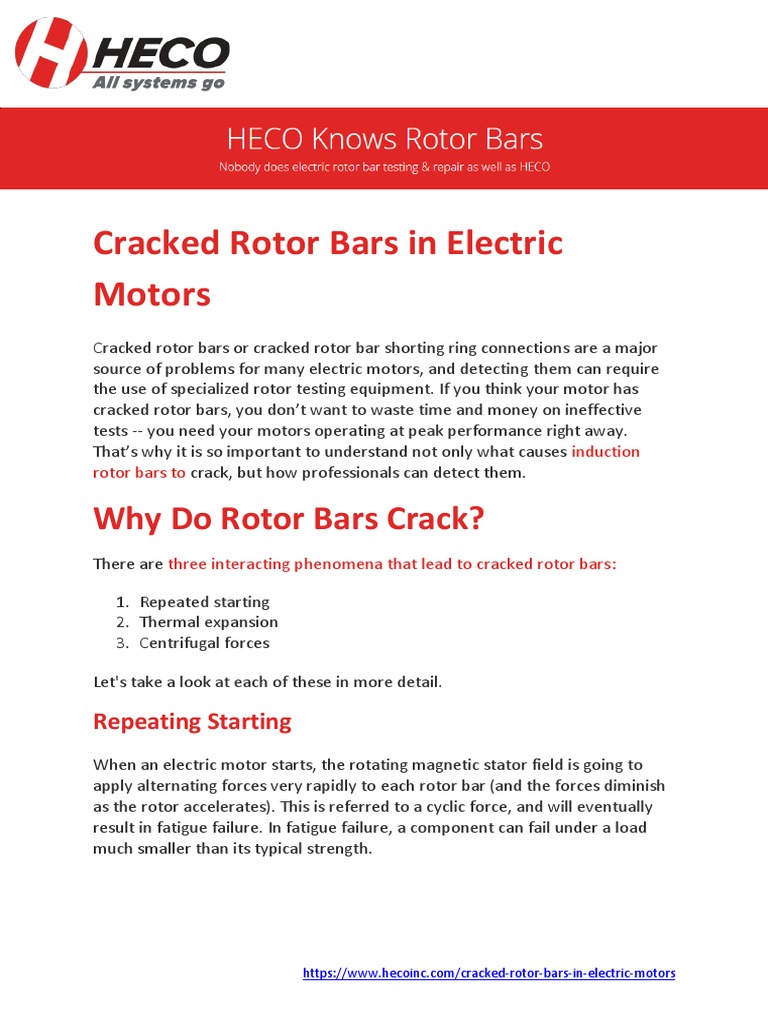 HECO
All systems go

HECO Knows Rotor Bars
Nobody does electric rotor bar testing & repair as well as HECO

Cracked Rotor Bars in Electric Motors

Cracked rotor bars or cracked rotor bar shorting ring connections are a major source of problems for many electric motors, and detecting them can require the use of specialized rotor testing equipment. If you think your motor has cracked rotor bars, you don't want to waste time and money on ineffective tests -- you need your motors operating at peak performance right away. That's why it is so important to understand not only what causes induction rotor bars to crack, but how professionals can detect them.

Why Do Rotor Bars Crack?

There are three interacting phenomena that lead to cracked rotor bars:

1. Repeated starting
2. Thermal expansion
3. Centrifugal forces

Let's take a look at each of these in more detail.

Repeating Starting

When an electric motor starts, the rotating magnetic stator field is going to apply alternating forces very rapidly to each rotor bar (and the forces diminish as the rotor accelerates). This is referred to a cyclic force, and will eventually result in fatigue failure. In fatigue failure, a component can fail under a load much smaller than its typical strength.

https://www.hecoinc.com/cracked-rotor-bars-in-electric-motors